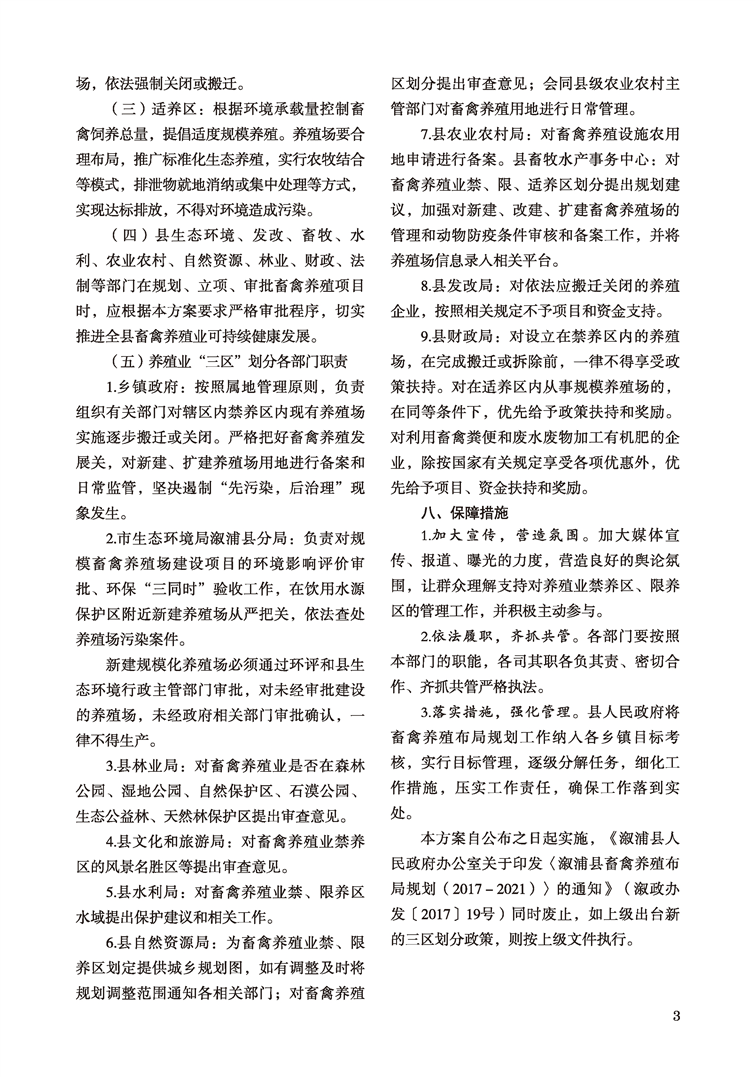 场，依法强制关闭或搬迁。

（三）适养区：根据环境承载量控制畜禽饲养总量，提倡适度规模养殖。养殖场要合理布局，推广标准化生态养殖，实行农牧结合等模式，排泄物就地消纳或集中处理等方式，实现达标排放，不得对环境造成污染。

（四）县生态环境、发改、畜牧、水利、农业农村、自然资源、林业、财政、法制等部门在规划、立项、审批畜禽养殖项目时，应根据本方案要求严格审批程序，切实推进全县畜禽养殖业可持续健康发展。

（五）养殖业“三区”划分各部门职责

1.乡镇政府：按照属地管理原则，负责组织有关部门对辖区内禁养区内现有养殖场实施逐步搬迁或关闭。严格把好畜禽养殖发展关，对新建、扩建养殖场用地进行备案和日常监管，坚决遏制“先污染，后治理”现象发生。

2.市生态环境局溆浦县分局：负责对规模畜禽养殖场建设项目的环境影响评价审批、环保“三同时”验收工作，在饮用水源保护区附近新建养殖场从严把关，依法查处养殖场污染案件。

新建规模化养殖场必须通过环评和县生态环境行政主管部门审批，对未经审批建设的养殖场，未经政府相关部门审批确认，一律不得生产。

3.县林业局：对畜禽养殖业是否在森林公园、湿地公园、自然保护区、石漠公园、生态公益林、天然林保护区提出审查意见。

4.县文化和旅游局：对畜禽养殖业禁养区的风景名胜区等提出审查意见。

5.县水利局：对畜禽养殖业禁、限养区水域提出保护建议和相关工作。

6.县自然资源局：为畜禽养殖业禁、限养区划定提供城乡规划图，如有调整及时将规划调整范围通知各相关部门；对畜禽养殖区划分提出审查意见；会同县级农业农村主管部门对畜禽养殖用地进行日常管理。

7.县农业农村局：对畜禽养殖设施农用地申请进行备案。县畜牧水产事务中心：对畜禽养殖业禁、限、适养区划分提出规划建议，加强对新建、改建、扩建畜禽养殖场的管理和动物防疫条件审核和备案工作，并将养殖场信息录入相关平台。

8.县发改局：对依法应搬迁关闭的养殖企业，按照相关规定不予项目和资金支持。

9.县财政局：对设立在禁养区内的养殖场，在完成搬迁或拆除前，一律不得享受政策扶持。对在适养区内从事规模养殖场的，在同等条件下，优先给予政策扶持和奖励。对利用畜禽粪便和废水废物加工有机肥的企业，除按国家有关规定享受各项优惠外，优先给予项目、资金扶持和奖励。

八、保障措施

1.加大宣传，营造氛围。加大媒体宣传、报道、曝光的力度，营造良好的舆论氛围，让群众理解支持对养殖业禁养区、限养区的管理工作，并积极主动参与。

2.依法履职，齐抓共管。各部门要按照本部门的职能，各司其职各负其责、密切合作、齐抓共管严格执法。

3.落实措施，强化管理。县人民政府将畜禽养殖布局规划工作纳入各乡镇目标考核，实行目标管理，逐级分解任务，细化工作措施，压实工作责任，确保工作落到实处。

本方案自公布之日起实施，《溆浦县人民政府办公室关于印发〈溆浦县畜禽养殖布局规划（2017－2021）〉的通知》（溆政办发〔2017〕19号）同时废止，如上级出台新的三区划分政策，则按上级文件执行。

3